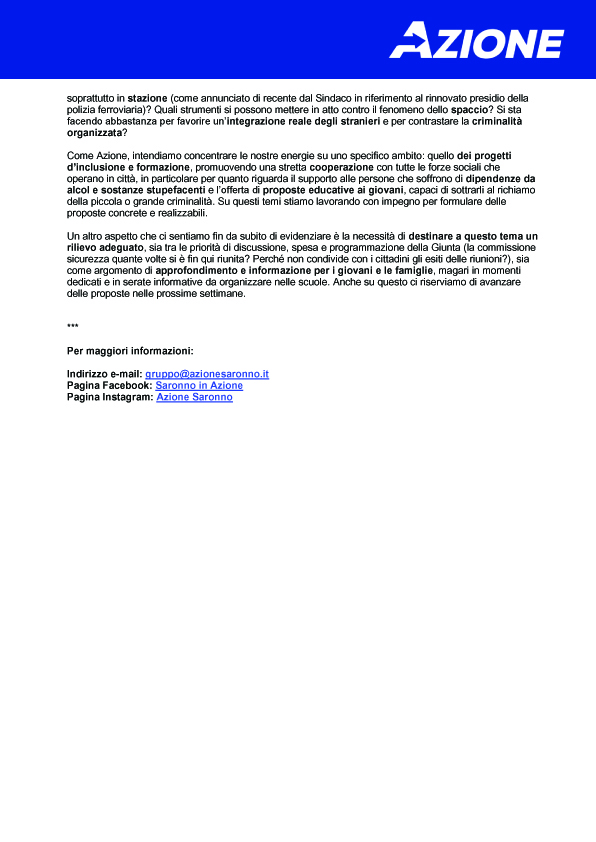 AZIONE

soprattutto in stazione (come annunciato di recente dal Sindaco in riferimento al rinnovato presidio della polizia ferroviaria)? Quali strumenti si possono mettere in atto contro il fenomeno dello spaccio? Si sta facendo abbastanza per favorire un'integrazione reale degli stranieri e per contrastare la criminalità organizzata?

Come Azione, intendiamo concentrare le nostre energie su uno specifico ambito: quello dei progetti d'inclusione e formazione, promuovendo una stretta cooperazione con tutte le forze sociali che operano in città, in particolare per quanto riguarda il supporto alle persone che soffrono di dipendenze da alcol e sostanze stupefacenti e l'offerta di proposte educative ai giovani, capaci di sottrarli al richiamo della piccola o grande criminalità. Su questi temi stiamo lavorando con impegno per formulare delle proposte concrete e realizzabili.

Un altro aspetto che ci sentiamo fin da subito di evidenziare è la necessità di destinare a questo tema un rilievo adeguato, sia tra le priorità di discussione, spesa e programmazione della Giunta (la commissione sicurezza quante volte si è fin qui riunita? Perché non condivide con i cittadini gli esiti delle riunioni?), sia come argomento di approfondimento e informazione per i giovani e le famiglie, magari in momenti dedicati e in serate informative da organizzare nelle scuole. Anche su questo ci riserviamo di avanzare delle proposte nelle prossime settimane.

***

Per maggiori informazioni:

Indirizzo e-mail: gruppo@azionesaronno.it
Pagina Facebook: Saronno in Azione
Pagina Instagram: Azione Saronno